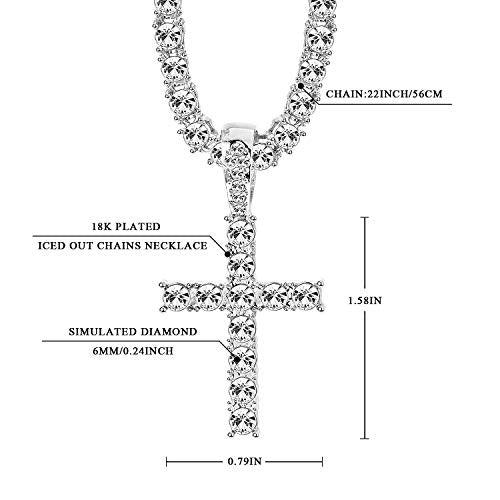 CHAIN:22INCH/56CM

18K PLATED
ICED OUT CHAINS NECKLACE

1.58IN

SIMULATED DIAMOND
6MM/0.24INCH

0.79IN